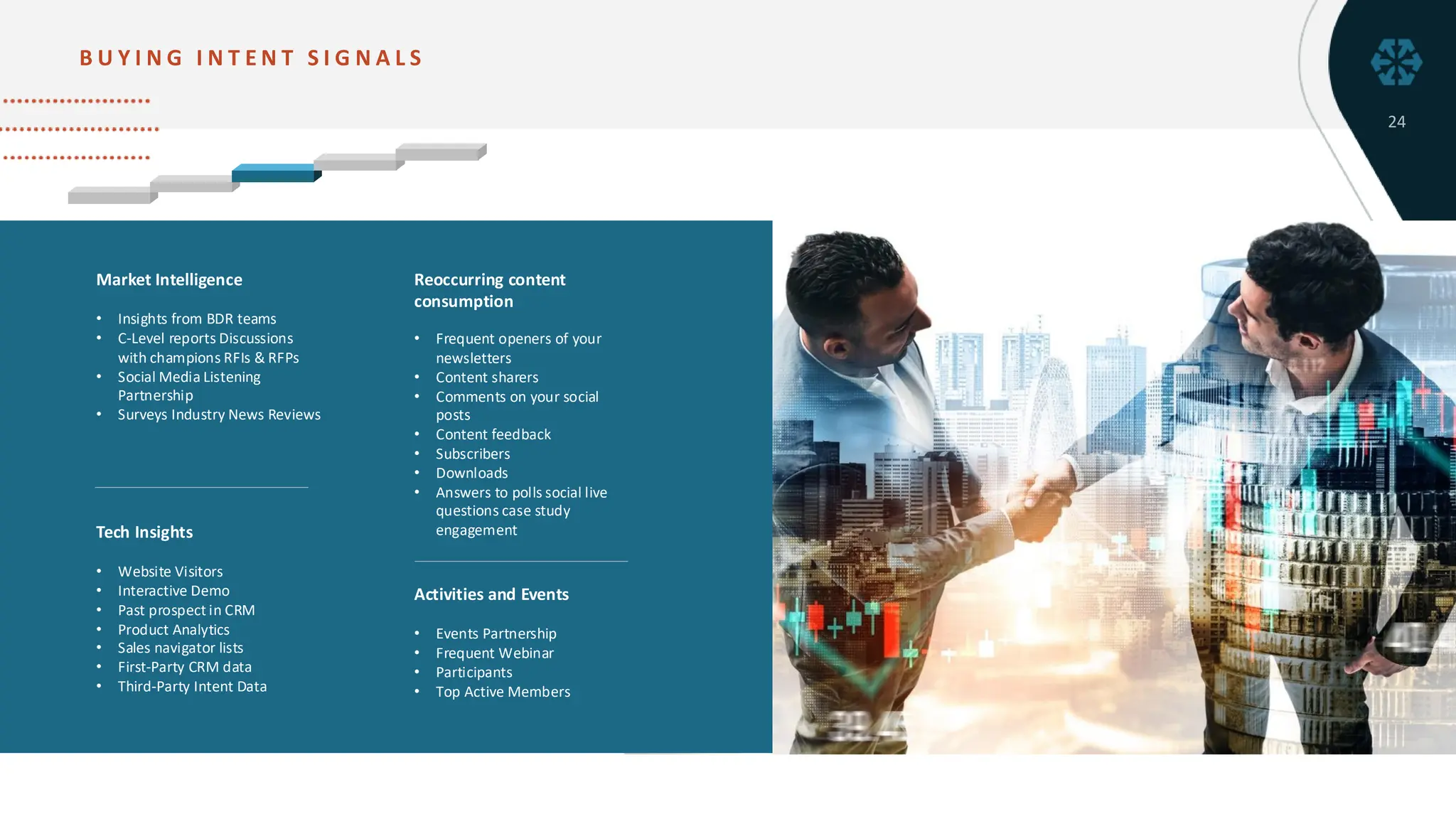 BUYING INTENT SIGNALS

24

Market Intelligence

• Insights from BDR teams
• C-Level reports Discussions with champions RFIs & RFPs
• Social Media Listening Partnership
• Surveys Industry News Reviews

Tech Insights

• Website Visitors
• Interactive Demo
• Past prospect in CRM
• Product Analytics
• Sales navigator lists
• First-Party CRM data
• Third-Party Intent Data

Reoccurring content consumption

• Frequent openers of your newsletters
• Content sharers
• Comments on your social posts
• Content feedback
• Subscribers
• Downloads
• Answers to polls social live questions case study engagement

Activities and Events

• Events Partnership
• Frequent Webinar
• Participants
• Top Active Members